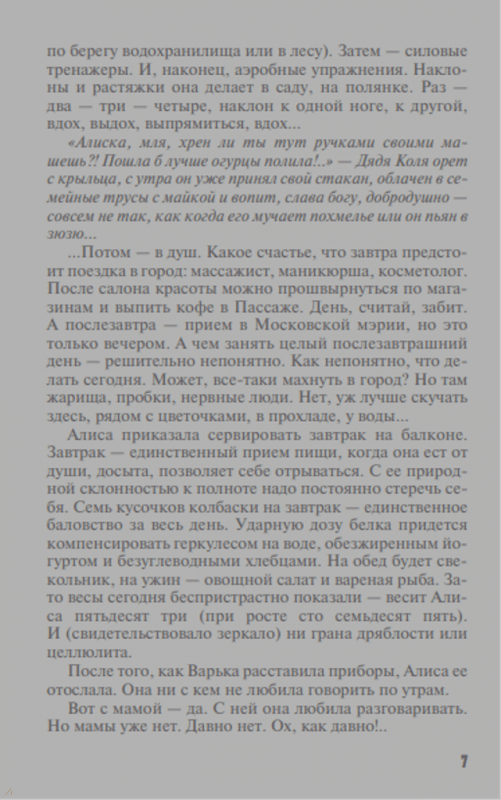 по берегу водохранилища или в лесу). Затем — силовые тренажеры. И, наконец, аэробные упражнения. Наклоны и растяжки она делает в саду, на полянке. Раз — два — три — четыре, наклон к одной ноге, к другой, вдох, выдох, выпрямиться, вдох...

«Алиска, мля, хрен ли ты тут ручками своими машешь?! Пошла б лучше огурцы полила!..» — Дядя Коля орет с крыльца, с утра он уже принял свой стакан, облачен в семейные трусы с майкой и вопит, слава богу, добродушно — совсем не так, как когда его мучает похмелье или он пьян в зюзю...

...Потом — в душ. Какое счастье, что завтра предстоит поездка в город: массажист, маникюрша, косметолог. После салона красоты можно прошвырнуться по магазинам и выпить кофе в Пассаже. День, считай, забит. А послезавтра — прием в Московской мэрии, но это только вечером. А чем занять целый послезавтрашний день — решительно непонятно. Как непонятно, что делать сегодня. Может, все-таки махнуть в город? Но там жарища, пробки, нервные люди. Нет, уж лучше скучать здесь, рядом с цветочками, в прохладе, у воды...

Алиса приказала сервировать завтрак на балконе. Завтрак — единственный прием пищи, когда она ест от души, досыта, позволяет себе отрываться. С ее природной склонностью к полноте надо постоянно стеречь себя. Семь кусочков колбаски на завтрак — единственное баловство за весь день. Ударную дозу белка придется компенсировать геркулесом на воде, обезжиренным йогуртом и безуглеводными хлебцами. На обед будет свекольник, на ужин — овощной салат и вареная рыба. Зато весы сегодня беспристрастно показали — весит Алиса пятьдесят три (при росте сто семьдесят пять). И (свидетельствовало зеркало) ни грана дряблости или целлюлита.

После того, как Варька расставила приборы, Алиса ее отослала. Она ни с кем не любила говорить по утрам.

Вот с мамой — да. С ней она любила разговаривать. Но мамы уже нет. Давно нет. Ох, как давно!..

7